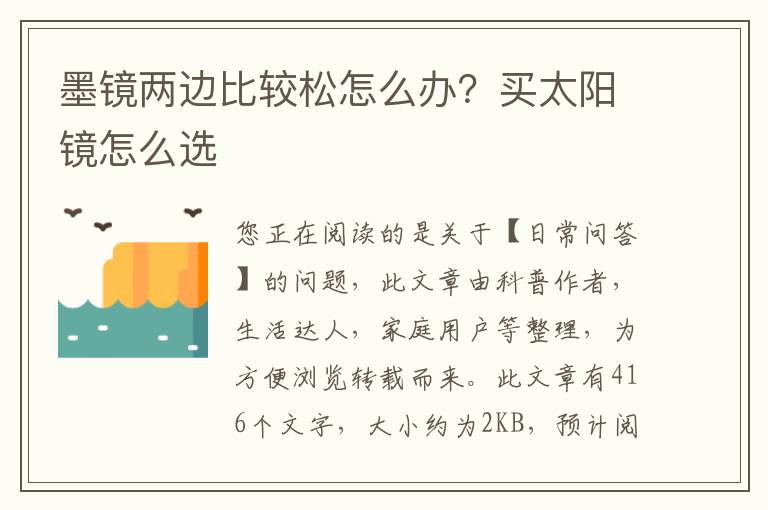 墨镜两边比较松怎么办？买太阳镜怎么选

您正在阅读的是关于【日常问答】的问题，此文章由科普作者，生活达人，家庭用户等整理，为方便浏览转载而来。此文章有416个文字，大小约为2KB，预计阅